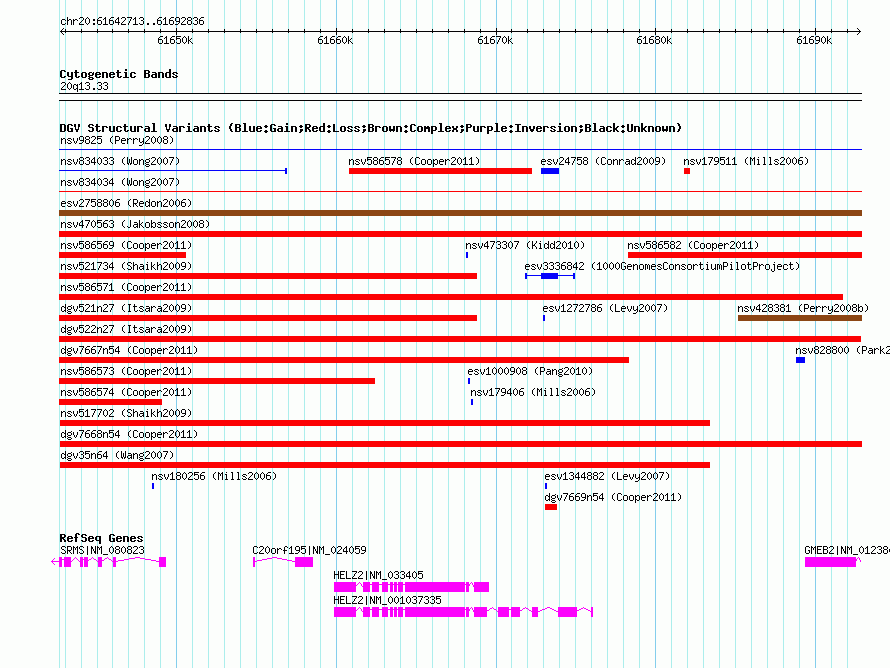 chr20:61642713..61692836

61650k 61660k 61670k 61680k 61690k

Cytogenetic Bands
20q13.33

DGV Structural Variants (Blue:Gain;Red:Loss;Brown:Complex;Purple:Inversion;Black:Unknown)
nsv9825 (Perry2008)
nsv834033 (Wong2007)
nsv586578 (Cooper2011)
esv24758 (Conrad2009)
nsv179511 (Mills2006)
nsv834034 (Wong2007)
esv2758806 (Redon2006)
nsv470563 (Jakobsson2008)
nsv586569 (Cooper2011)
nsv473307 (Kidd2010)
nsv586582 (Cooper2011)
nsv521734 (Shaikh2009)
esv3336842 (1000GenomesConsortiumPilotProject)
nsv586571 (Cooper2011)
dgv521n27 (Itsara2009)
esv1272786 (Levy2007)
nsv428381 (Perry2008b)
dgv522n27 (Itsara2009)
dgv7667n54 (Cooper2011)
nsv828800 (Park2
nsv586573 (Cooper2011)
esv1000908 (Pang2010)
nsv586574 (Cooper2011)
nsv179406 (Mills2006)
nsv517702 (Shaikh2009)
dgv7668n54 (Cooper2011)
dgv35n64 (Wang2007)
nsv180256 (Mills2006)
esv1344882 (Levy2007)
dgv7669n54 (Cooper2011)

RefSeq Genes
SRMS|NM_080823
C20orf195|NM_024059
GMEB2|NM_01238
HELZ2|NM_033405
HELZ2|NM_001037335